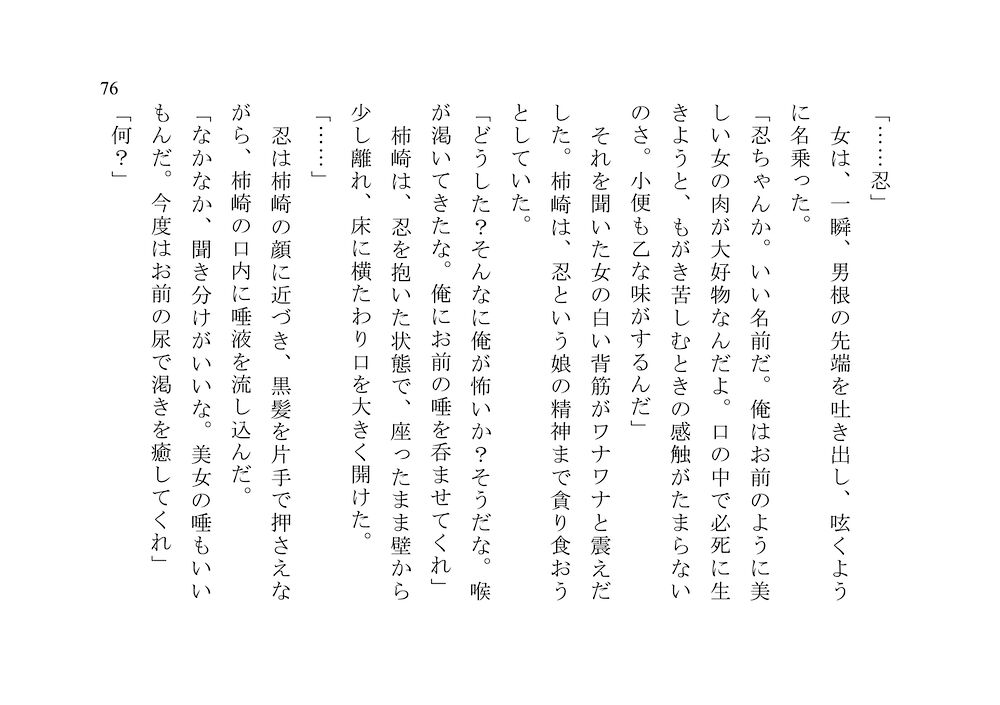 76

「……忍」

女は、一瞬、男根の先端を吐き出し、呟くように名乗った。

「忍ちゃんか。いい名前だ。俺はお前のように美しい女の肉が大好物なんだよ。口の中で必死に生きようと、もがき苦しむときの感触がたまらないのさ。小便も乙な味がするんだ」

それを聞いた女の白い背筋がワナワナと震えだした。柿崎は、忍という娘の精神まで貪り食おうとしていた。

「どうした？そんなに俺が怖いか？そうだな。喉が渇いてきたな。俺にお前の唾を呑ませてくれ」

柿崎は、忍を抱いた状態で、座ったまま壁から少し離れ、床に横たわり口を大きく開けた。

「……」

忍は柿崎の顔に近づき、黒髪を片手で押さえながら、柿崎の口内に唾液を流し込んだ。

「なかなか、聞き分けがいいな。美女の唾もいいもんだ。今度はお前の尿で渇きを癒してくれ」

「何？」